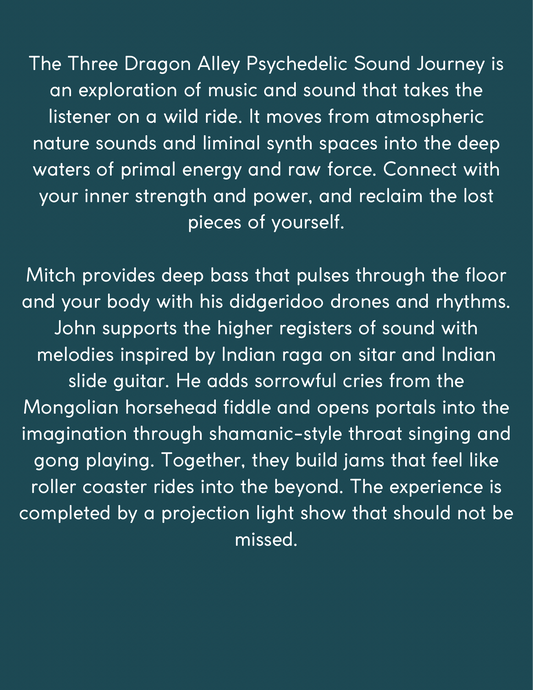 The Three Dragon Alley Psychedelic Sound Journey is an exploration of music and sound that takes the listener on a wild ride. It moves from atmospheric nature sounds and liminal synth spaces into the deep waters of primal energy and raw force. Connect with your inner strength and power, and reclaim the lost pieces of yourself.

Mitch provides deep bass that pulses through the floor and your body with his didgeridoo drones and rhythms. John supports the higher registers of sound with melodies inspired by Indian raga on sitar and Indian slide guitar. He adds sorrowful cries from the Mongolian horsehead fiddle and opens portals into the imagination through shamanic-style throat singing and gong playing. Together, they build jams that feel like roller coaster rides into the beyond. The experience is completed by a projection light show that should not be missed.